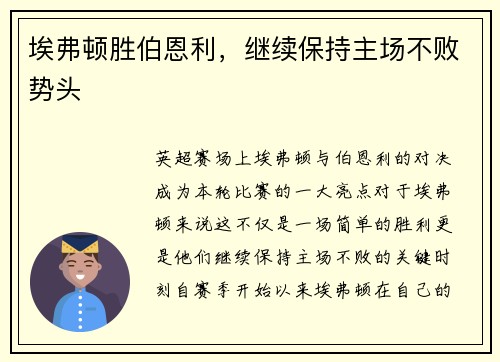 埃弗顿胜伯恩利，继续保持主场不败势头

英超赛场上埃弗顿与伯恩利的对决成为本轮比赛的一大亮点对于埃弗顿来说这不仅是一场简单的胜利更是他们继续保持主场不败的关键时刻自赛季开始以来埃弗顿在自己的